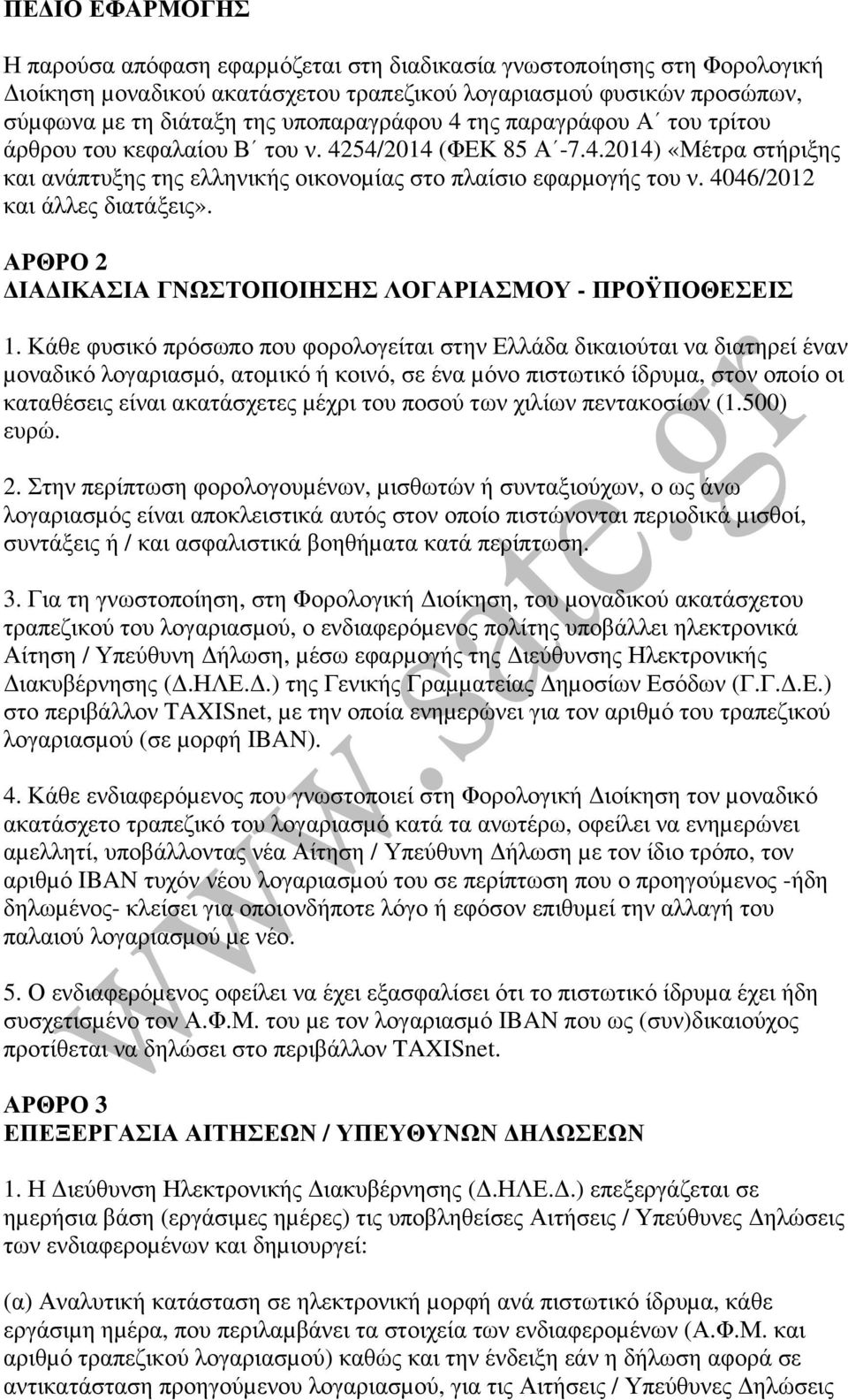 ΠΕΔΙΟ ΕΦΑΡΜΟΓΗΣ

Η παρούσα απόφαση εφαρμόζεται στη διαδικασία γνωστοποίησης στη Φορολογική Διοίκηση μοναδικού ακατάσχετου τραπεζικού λογαριασμού φυσικών προσώπων, σύμφωνα με τη διάταξη της υποπαραγράφου 4 της παραγράφου Α΄ του τρίτου άρθρου του κεφαλαίου Β΄ του ν. 4254/2014 (ΦΕΚ 85 Α΄-7.4.2014) «Μέτρα στήριξης και ανάπτυξης της ελληνικής οικονομίας στο πλαίσιο εφαρμογής του ν. 4046/2012 και άλλες διατάξεις».

ΑΡΘΡΟ 2
ΔΙΑΔΙΚΑΣΙΑ ΓΝΩΣΤΟΠΟΙΗΣΗΣ ΛΟΓΑΡΙΑΣΜΟΥ - ΠΡΟΫΠΟΘΕΣΕΙΣ

1. Κάθε φυσικό πρόσωπο που φορολογείται στην Ελλάδα δικαιούται να διατηρεί έναν μοναδικό λογαριασμό, ατομικό ή κοινό, σε ένα μόνο πιστωτικό ίδρυμα, στον οποίο οι καταθέσεις είναι ακατάσχετες μέχρι του ποσού των χιλίων πεντακοσίων (1.500) ευρώ.

2. Στην περίπτωση φορολογουμένων, μισθωτών ή συνταξιούχων, ο ως άνω λογαριασμός είναι αποκλειστικά αυτός στον οποίο πιστώνονται περιοδικά μισθοί, συντάξεις ή / και ασφαλιστικά βοηθήματα κατά περίπτωση.

3. Για τη γνωστοποίηση, στη Φορολογική Διοίκηση, του μοναδικού ακατάσχετου τραπεζικού του λογαριασμού, ο ενδιαφερόμενος πολίτης υποβάλλει ηλεκτρονικά Αίτηση / Υπεύθυνη Δήλωση, μέσω εφαρμογής της Διεύθυνσης Ηλεκτρονικής Διακυβέρνησης (Δ.ΗΛΕ.Δ.) της Γενικής Γραμματείας Δημοσίων Εσόδων (Γ.Γ.Δ.Ε.) στο περιβάλλον TAXISnet, με την οποία ενημερώνει για τον αριθμό του τραπεζικού λογαριασμού (σε μορφή IBAN).

4. Κάθε ενδιαφερόμενος που γνωστοποιεί στη Φορολογική Διοίκηση τον μοναδικό ακατάσχετο τραπεζικό του λογαριασμό κατά τα ανωτέρω, οφείλει να ενημερώνει αμελλητί, υποβάλλοντας νέα Αίτηση / Υπεύθυνη Δήλωση με τον ίδιο τρόπο, τον αριθμό IBAN τυχόν νέου λογαριασμού του σε περίπτωση που ο προηγούμενος -ήδη δηλωμένος- κλείσει για οποιονδήποτε λόγο ή εφόσον επιθυμεί την αλλαγή του παλαιού λογαριασμού με νέο.

5. Ο ενδιαφερόμενος οφείλει να έχει εξασφαλίσει ότι το πιστωτικό ίδρυμα έχει ήδη συσχετισμένο τον Α.Φ.Μ. του με τον λογαριασμό IBAN που ως (συν)δικαιούχος προτίθεται να δηλώσει στο περιβάλλον TAXISnet.

ΑΡΘΡΟ 3
ΕΠΕΞΕΡΓΑΣΙΑ ΑΙΤΗΣΕΩΝ / ΥΠΕΥΘΥΝΩΝ ΔΗΛΩΣΕΩΝ

1. Η Διεύθυνση Ηλεκτρονικής Διακυβέρνησης (Δ.ΗΛΕ.Δ.) επεξεργάζεται σε ημερήσια βάση (εργάσιμες ημέρες) τις υποβληθείσες Αιτήσεις / Υπεύθυνες Δηλώσεις των ενδιαφερομένων και δημιουργεί:

(α) Αναλυτική κατάσταση σε ηλεκτρονική μορφή ανά πιστωτικό ίδρυμα, κάθε εργάσιμη ημέρα, που περιλαμβάνει τα στοιχεία των ενδιαφερομένων (Α.Φ.Μ. και αριθμό τραπεζικού λογαριασμού) καθώς και την ένδειξη εάν η δήλωση αφορά σε αντικατάσταση προηγούμενου λογαριασμού, για τις Αιτήσεις / Υπεύθυνες Δηλώσεις

www.sate.gr